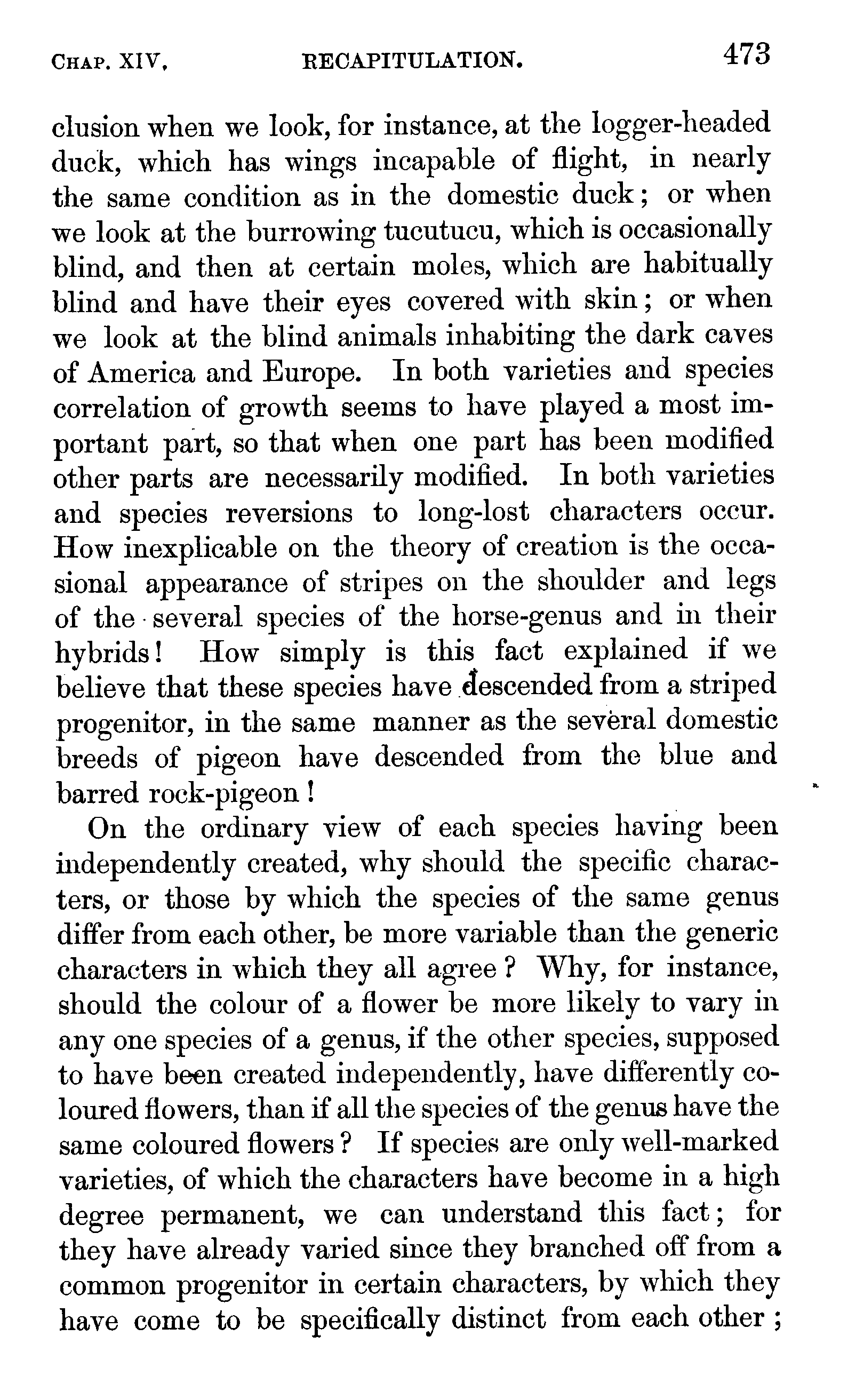 CHAP. XIV. RECAPITULATION. 473

clusion when we look, for instance, at the logger-headed duck, which has wings incapable of flight, in nearly the same condition as in the domestic duck; or when we look at the burrowing tucutucu, which is occasionally blind, and then at certain moles, which are habitually blind and have their eyes covered with skin; or when we look at the blind animals inhabiting the dark caves of America and Europe. In both varieties and species correlation of growth seems to have played a most important part, so that when one part has been modified other parts are necessarily modified. In both varieties and species reversions to long-lost characters occur. How inexplicable on the theory of creation is the occasional appearance of stripes on the shoulder and legs of the several species of the horse-genus and in their hybrids! How simply is this fact explained if we believe that these species have descended from a striped progenitor, in the same manner as the several domestic breeds of pigeon have descended from the blue and barred rock-pigeon!

On the ordinary view of each species having been independently created, why should the specific characters, or those by which the species of the same genus differ from each other, be more variable than the generic characters in which they all agree? Why, for instance, should the colour of a flower be more likely to vary in any one species of a genus, if the other species, supposed to have been created independently, have differently coloured flowers, than if all the species of the genus have the same coloured flowers? If species are only well-marked varieties, of which the characters have become in a high degree permanent, we can understand this fact; for they have already varied since they branched off from a common progenitor in certain characters, by which they have come to be specifically distinct from each other;